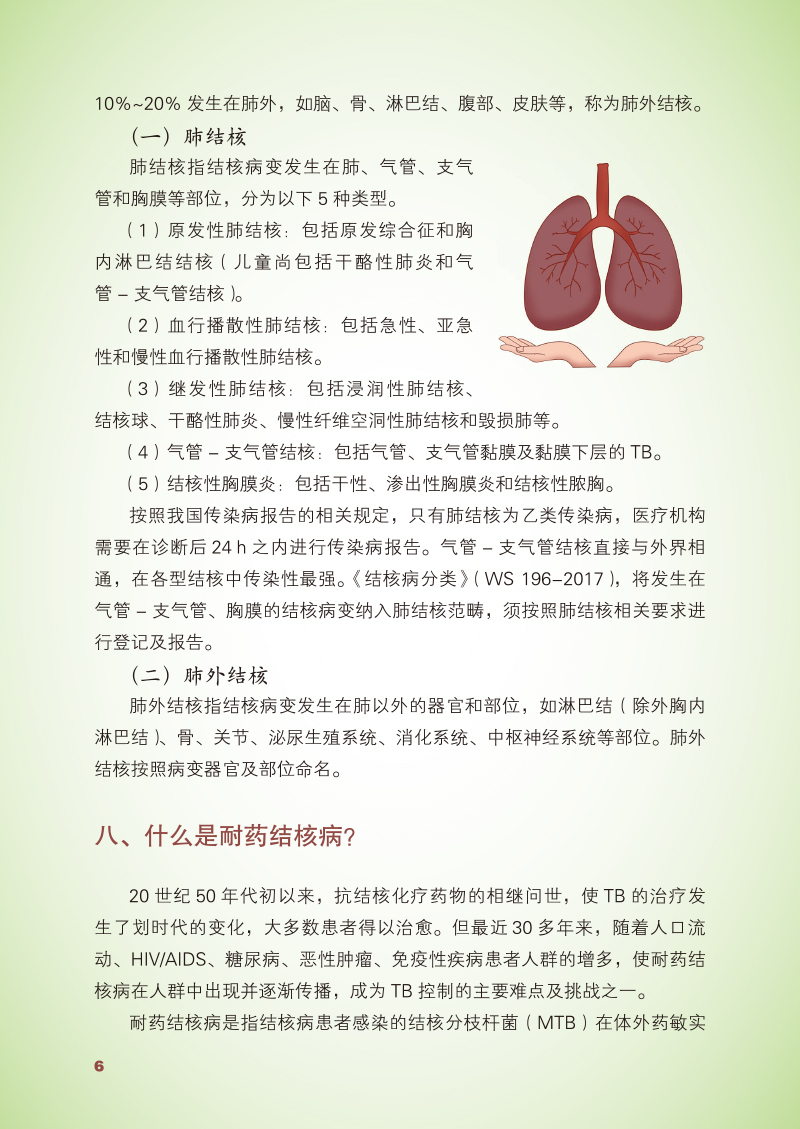 10%~20% 发生在肺外，如脑、骨、淋巴结、腹部、皮肤等，称为肺外结核。

（一）肺结核

肺结核指结核病变发生在肺、气管、支气管和胸膜等部位，分为以下 5 种类型。

（1）原发性肺结核：包括原发综合征和胸内淋巴结结核（儿童尚包括干酪性肺炎和气管 – 支气管结核）。

（2）血行播散性肺结核：包括急性、亚急性和慢性血行播散性肺结核。

（3）继发性肺结核：包括浸润性肺结核、结核球、干酪性肺炎、慢性纤维空洞性肺结核和毁损肺等。

（4）气管 – 支气管结核：包括气管、支气管黏膜及黏膜下层的 TB。

（5）结核性胸膜炎：包括干性、渗出性胸膜炎和结核性脓胸。

按照我国传染病报告的相关规定，只有肺结核为乙类传染病，医疗机构需要在诊断后 24 h 之内进行传染病报告。气管 – 支气管结核直接与外界相通，在各型结核中传染性最强。《结核病分类》（WS 196–2017），将发生在气管 – 支气管、胸膜的结核病变纳入肺结核范畴，须按照肺结核相关要求进行登记及报告。

（二）肺外结核

肺外结核指结核病变发生在肺以外的器官和部位，如淋巴结（除外胸内淋巴结）、骨、关节、泌尿生殖系统、消化系统、中枢神经系统等部位。肺外结核按照病变器官及部位命名。

八、什么是耐药结核病？

20 世纪 50 年代初以来，抗结核化疗药物的相继问世，使 TB 的治疗发生了划时代的变化，大多数患者得以治愈。但最近 30 多年来，随着人口流动、HIV/AIDS、糖尿病、恶性肿瘤、免疫性疾病患者人群的增多，使耐药结核病在人群中出现并逐渐传播，成为 TB 控制的主要难点及挑战之一。

耐药结核病是指结核病患者感染的结核分枝杆菌（MTB）在体外药敏实

6